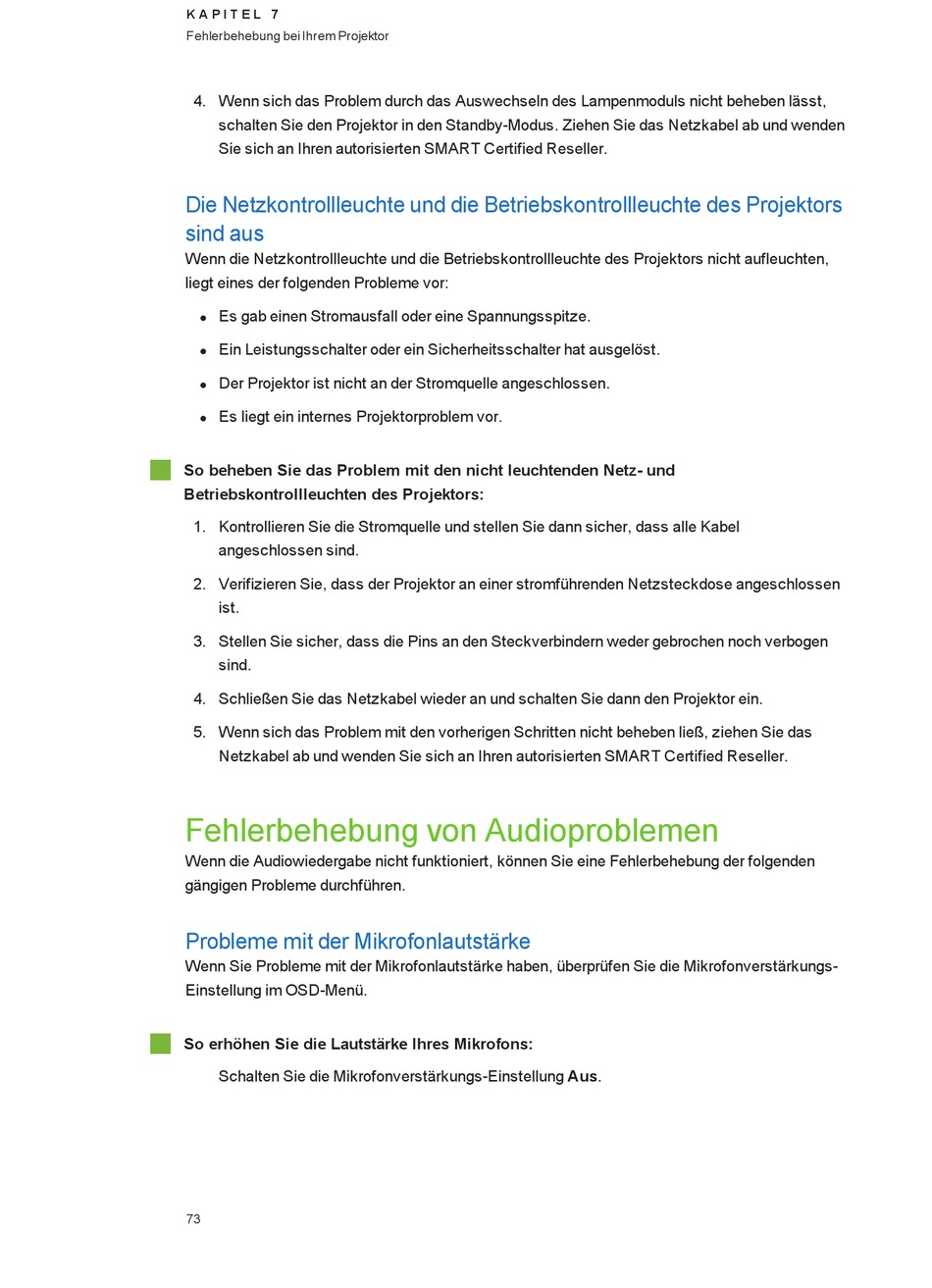 KAPITEL 7
Fehlerbehebung bei Ihrem Projektor

4. Wenn sich das Problem durch das Auswechseln des Lampenmoduls nicht beheben lässt, schalten Sie den Projektor in den Standby-Modus. Ziehen Sie das Netzkabel ab und wenden Sie sich an Ihren autorisierten SMART Certified Reseller.

Die Netzkontrollleuchte und die Betriebskontrollleuchte des Projektors sind aus

Wenn die Netzkontrollleuchte und die Betriebskontrollleuchte des Projektors nicht aufleuchten, liegt eines der folgenden Probleme vor:

• Es gab einen Stromausfall oder eine Spannungsspitze.
• Ein Leistungsschalter oder ein Sicherheitsschalter hat ausgelöst.
• Der Projektor ist nicht an der Stromquelle angeschlossen.
• Es liegt ein internes Projektorproblem vor.

So beheben Sie das Problem mit den nicht leuchtenden Netz- und Betriebskontrollleuchten des Projektors:

1. Kontrollieren Sie die Stromquelle und stellen Sie dann sicher, dass alle Kabel angeschlossen sind.
2. Verifizieren Sie, dass der Projektor an einer stromführenden Netzsteckdose angeschlossen ist.
3. Stellen Sie sicher, dass die Pins an den Steckverbindern weder gebrochen noch verbogen sind.
4. Schließen Sie das Netzkabel wieder an und schalten Sie dann den Projektor ein.
5. Wenn sich das Problem mit den vorherigen Schritten nicht beheben ließ, ziehen Sie das Netzkabel ab und wenden Sie sich an Ihren autorisierten SMART Certified Reseller.

Fehlerbehebung von Audioproblemen

Wenn die Audiowiedergabe nicht funktioniert, können Sie eine Fehlerbehebung der folgenden gängigen Probleme durchführen.

Probleme mit der Mikrofonlautstärke

Wenn Sie Probleme mit der Mikrofonlautstärke haben, überprüfen Sie die Mikrofonverstärkungs-Einstellung im OSD-Menü.

So erhöhen Sie die Lautstärke Ihres Mikrofons:

Schalten Sie die Mikrofonverstärkungs-Einstellung Aus.

73